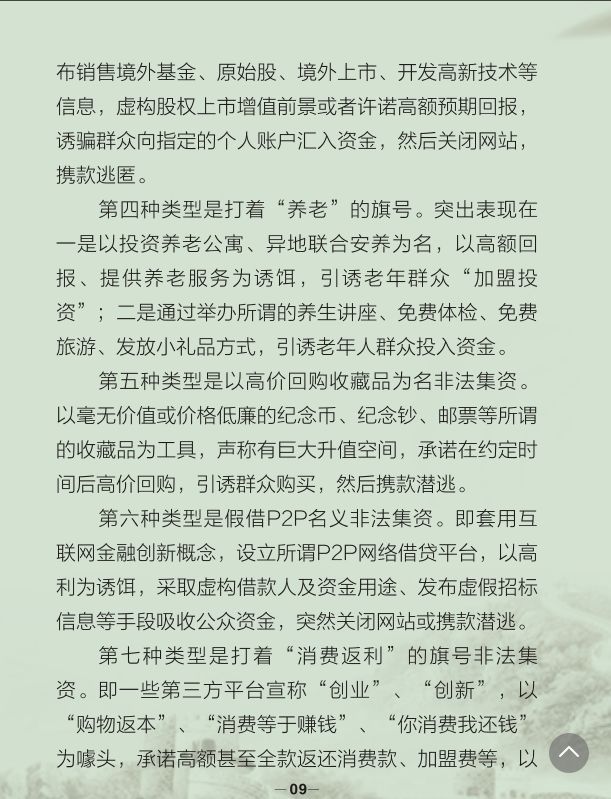 布销售境外基金、原始股、境外上市、开发高新技术等信息，虚构股权上市增值前景或者许诺高额预期回报，诱骗群众向指定的个人账户汇入资金，然后关闭网站，携款逃匿。

第四种类型是打着“养老”的旗号。突出表现在一是以投资养老公寓、异地联合安养为名，以高额回报、提供养老服务为诱饵，引诱老年群众“加盟投资”；二是通过举办所谓的养生讲座、免费体检、免费旅游、发放小礼品方式，引诱老年人群众投入资金。

第五种类型是以高价回购收藏品为名非法集资。以毫无价值或价格低廉的纪念币、纪念钞、邮票等所谓的收藏品为工具，声称有巨大升值空间，承诺在约定时间后高价回购，引诱群众购买，然后携款潜逃。

第六种类型是假借P2P名义非法集资。即套用互联网金融创新概念，设立所谓P2P网络借贷平台，以高利为诱饵，采取虚构借款人及资金用途、发布虚假招标信息等手段吸收公众资金，突然关闭网站或携款潜逃。

第七种类型是打着“消费返利”的旗号非法集资。即一些第三方平台宣称“创业”、“创新”，以“购物返本”、“消费等于赚钱”、“你消费我还钱”为噱头，承诺高额甚至全款返还消费款、加盟费等，以

—09—